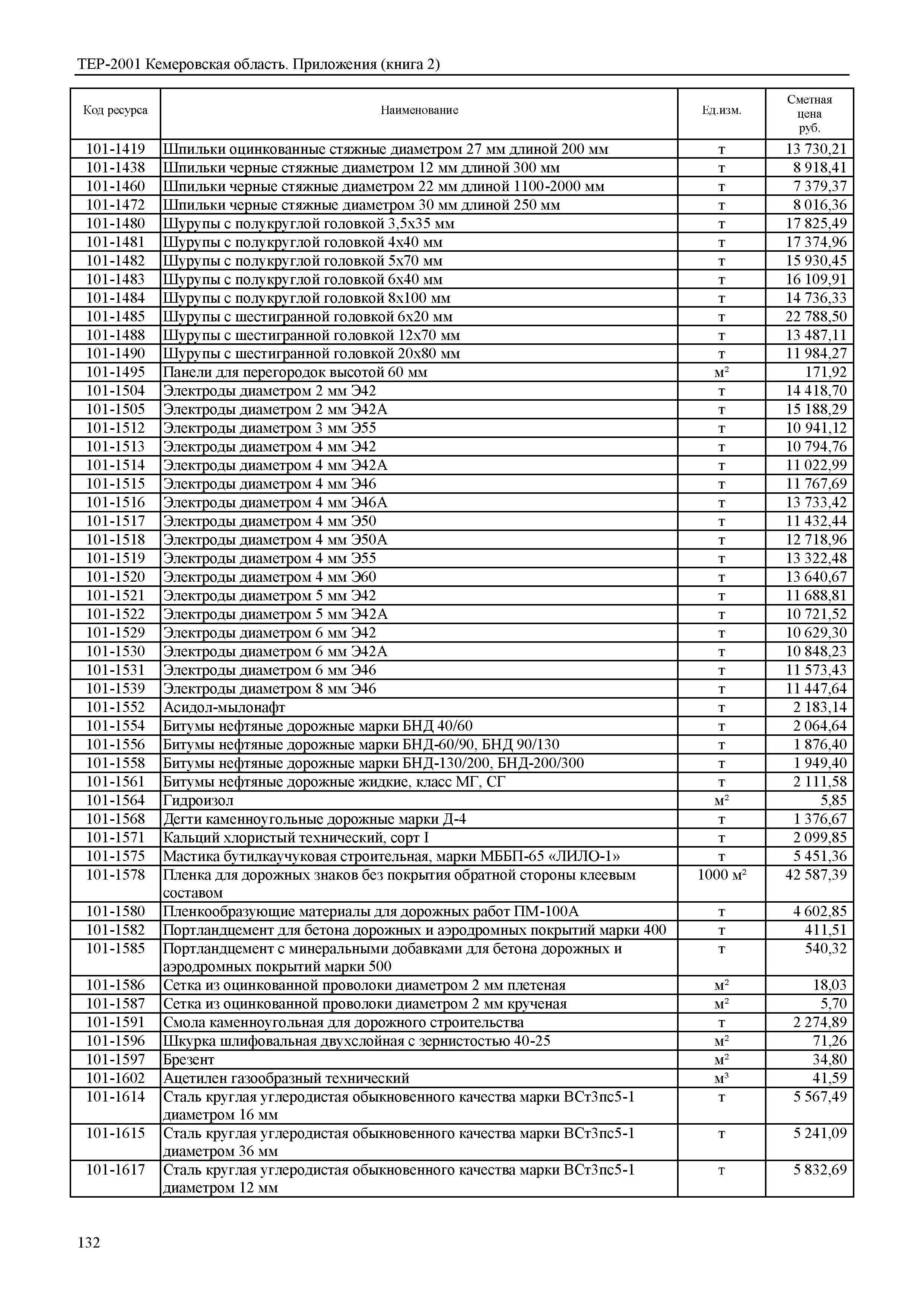 ТЕР-2001 Кемеровская область. Приложения (книга 2)

| Код ресурса | Наименование | Ед.изм. | Сметная цена руб. |
|---|---|---|---|
| 101-1419 | Шпильки оцинкованные стяжные диаметром 27 мм длиной 200 мм | т | 13 730,21 |
| 101-1438 | Шпильки черные стяжные диаметром 12 мм длиной 300 мм | т | 8 918,41 |
| 101-1460 | Шпильки черные стяжные диаметром 22 мм длиной 1100-2000 мм | т | 7 379,37 |
| 101-1472 | Шпильки черные стяжные диаметром 30 мм длиной 250 мм | т | 8 016,36 |
| 101-1480 | Шурупы с полукруглой головкой 3,5x35 мм | т | 17 825,49 |
| 101-1481 | Шурупы с полукруглой головкой 4x40 мм | т | 17 374,96 |
| 101-1482 | Шурупы с полукруглой головкой 5x70 мм | т | 15 930,45 |
| 101-1483 | Шурупы с полукруглой головкой 6x40 мм | т | 16 109,91 |
| 101-1484 | Шурупы с полукруглой головкой 8x100 мм | т | 14 736,33 |
| 101-1485 | Шурупы с шестигранной головкой 6x20 мм | т | 22 788,50 |
| 101-1488 | Шурупы с шестигранной головкой 12x70 мм | т | 13 487,11 |
| 101-1490 | Шурупы с шестигранной головкой 20x80 мм | т | 11 984,27 |
| 101-1495 | Панели для перегородок высотой 60 мм | $м^2$ | 171,92 |
| 101-1504 | Электроды диаметром 2 мм Э42 | т | 14 418,70 |
| 101-1505 | Электроды диаметром 2 мм Э42А | т | 15 188,29 |
| 101-1512 | Электроды диаметром 3 мм Э55 | т | 10 941,12 |
| 101-1513 | Электроды диаметром 4 мм Э42 | т | 10 794,76 |
| 101-1514 | Электроды диаметром 4 мм Э42А | т | 11 022,99 |
| 101-1515 | Электроды диаметром 4 мм Э46 | т | 11 767,69 |
| 101-1516 | Электроды диаметром 4 мм Э46А | т | 13 733,42 |
| 101-1517 | Электроды диаметром 4 мм Э50 | т | 11 432,44 |
| 101-1518 | Электроды диаметром 4 мм Э50А | т | 12 718,96 |
| 101-1519 | Электроды диаметром 4 мм Э55 | т | 13 322,48 |
| 101-1520 | Электроды диаметром 4 мм Э60 | т | 13 640,67 |
| 101-1521 | Электроды диаметром 5 мм Э42 | т | 11 688,81 |
| 101-1522 | Электроды диаметром 5 мм Э42А | т | 10 721,52 |
| 101-1529 | Электроды диаметром 6 мм Э42 | т | 10 629,30 |
| 101-1530 | Электроды диаметром 6 мм Э42А | т | 10 848,23 |
| 101-1531 | Электроды диаметром 6 мм Э46 | т | 11 573,43 |
| 101-1539 | Электроды диаметром 8 мм Э46 | т | 11 447,64 |
| 101-1552 | Асидол-мылонафт | т | 2 183,14 |
| 101-1554 | Битумы нефтяные дорожные марки БНД 40/60 | т | 2 064,64 |
| 101-1556 | Битумы нефтяные дорожные марки БНД-60/90, БНД 90/130 | т | 1 876,40 |
| 101-1558 | Битумы нефтяные дорожные марки БНД-130/200, БНД-200/300 | т | 1 949,40 |
| 101-1561 | Битумы нефтяные дорожные жидкие, класс МГ, СГ | т | 2 111,58 |
| 101-1564 | Гидроизол | $м^2$ | 5,85 |
| 101-1568 | Дегти каменноугольные дорожные марки Д-4 | т | 1 376,67 |
| 101-1571 | Кальций хлористый технический, сорт I | т | 2 099,85 |
| 101-1575 | Мастика бутилкаучуковая строительная, марки МББП-65 «ЛИЛО-1» | т | 5 451,36 |
| 101-1578 | Пленка для дорожных знаков без покрытия обратной стороны клеевым составом | 1000 $м^2$ | 42 587,39 |
| 101-1580 | Пленкообразующие материалы для дорожных работ ПМ-100А | т | 4 602,85 |
| 101-1582 | Портландцемент для бетона дорожных и аэродромных покрытий марки 400 | т | 411,51 |
| 101-1585 | Портландцемент с минеральными добавками для бетона дорожных и аэродромных покрытий марки 500 | т | 540,32 |
| 101-1586 | Сетка из оцинкованной проволоки диаметром 2 мм плетеная | $м^2$ | 18,03 |
| 101-1587 | Сетка из оцинкованной проволоки диаметром 2 мм крученая | $м^2$ | 5,70 |
| 101-1591 | Смола каменноугольная для дорожного строительства | т | 2 274,89 |
| 101-1596 | Шкурка шлифовальная двухслойная с зернистостью 40-25 | $м^2$ | 71,26 |
| 101-1597 | Брезент | $м^2$ | 34,80 |
| 101-1602 | Ацетилен газообразный технический | $м^3$ | 41,59 |
| 101-1614 | Сталь круглая углеродистая обыкновенного качества марки ВСт3пс5-1 диаметром 16 мм | т | 5 567,49 |
| 101-1615 | Сталь круглая углеродистая обыкновенного качества марки ВСт3пс5-1 диаметром 36 мм | т | 5 241,09 |
| 101-1617 | Сталь круглая углеродистая обыкновенного качества марки ВСт3пс5-1 диаметром 12 мм | т | 5 832,69 |

132